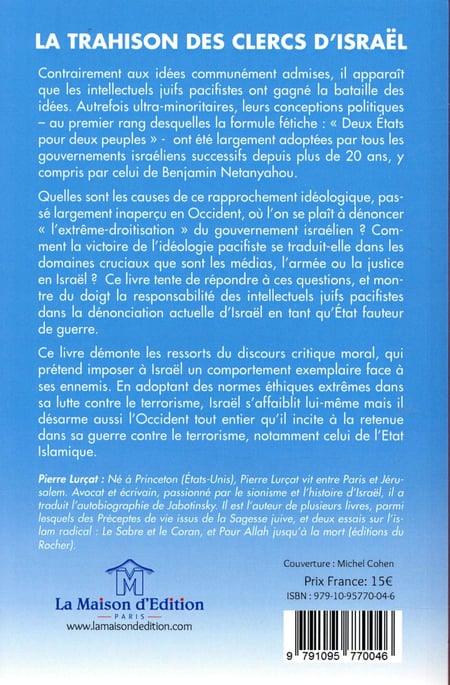 LA TRAHISON DES CLERCS D'ISRAËL

Contrairement aux idées communément admises, il apparaît que les intellectuels juifs pacifistes ont gagné la bataille des idées. Autrefois ultra-minoritaires, leurs conceptions politiques – au premier rang desquelles la formule fétiche : « Deux États pour deux peuples » - ont été largement adoptées par tous les gouvernements israéliens successifs depuis plus de 20 ans, y compris par celui de Benjamin Netanyahou.

Quelles sont les causes de ce rapprochement idéologique, passé largement inaperçu en Occident, où l'on se plaît à dénoncer « l'extrême-droitisation » du gouvernement israélien ? Comment la victoire de l'idéologie pacifiste se traduit-elle dans les domaines cruciaux que sont les médias, l'armée ou la justice en Israël ? Ce livre tente de répondre à ces questions, et montre du doigt la responsabilité des intellectuels juifs pacifistes dans la dénonciation actuelle d'Israël en tant qu'État fauteur de guerre.

Ce livre démonte les ressorts du discours critique moral, qui prétend imposer à Israël un comportement exemplaire face à ses ennemis. En adoptant des normes éthiques extrêmes dans sa lutte contre le terrorisme, Israël s'affaiblit lui-même mais il désarme aussi l'Occident tout entier qu'il incite à la retenue dans sa guerre contre le terrorisme, notamment celui de l'Etat Islamique.

Pierre Lurçat : Né à Princeton (États-Unis), Pierre Lurçat vit entre Paris et Jérusalem. Avocat et écrivain, passionné par le sionisme et l'histoire d'Israël, il a traduit l'autobiographie de Jabotinsky. Il est l'auteur de plusieurs livres, parmi lesquels des Préceptes de vie issus de la Sagesse juive, et deux essais sur l'islam radical : Le Sabre et le Coran, et Pour Allah jusqu'à la mort (éditions du Rocher).

M
La Maison d'Edition
PARIS
www.lamaisondedition.com

Couverture : Michel Cohen
Prix France: 15€
ISBN : 979-10-95770-04-6

9 791095 770046